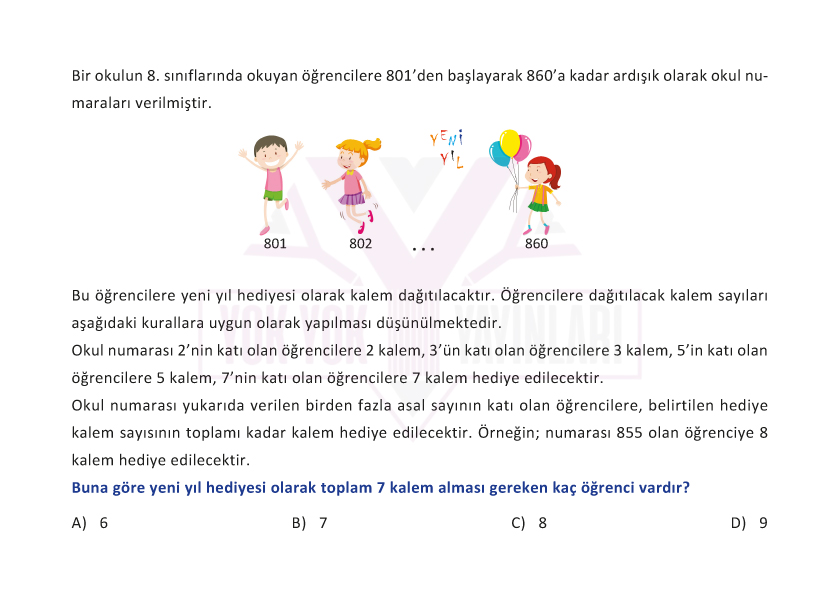 Bir okulun 8. sınıflarında okuyan öğrencilere 801'den başlayarak 860'a kadar ardışık olarak okul numaraları verilmiştir.

YENİ YIL

801 802 ... 860

YOK YOK YAYINLARI

Bu öğrencilere yeni yıl hediyesi olarak kalem dağıtılacaktır. Öğrencilere dağıtılacak kalem sayıları aşağıdaki kurallara uygun olarak yapılması düşünülmektedir.
Okul numarası 2'nin katı olan öğrencilere 2 kalem, 3'ün katı olan öğrencilere 3 kalem, 5'in katı olan öğrencilere 5 kalem, 7'nin katı olan öğrencilere 7 kalem hediye edilecektir.
Okul numarası yukarıda verilen birden fazla asal sayının katı olan öğrencilere, belirtilen hediye kalem sayısının toplamı kadar kalem hediye edilecektir. Örneğin; numarası 855 olan öğrenciye 8 kalem hediye edilecektir.
Buna göre yeni yıl hediyesi olarak toplam 7 kalem alması gereken kaç öğrenci vardır?

A) 6
B) 7
C) 8
D) 9